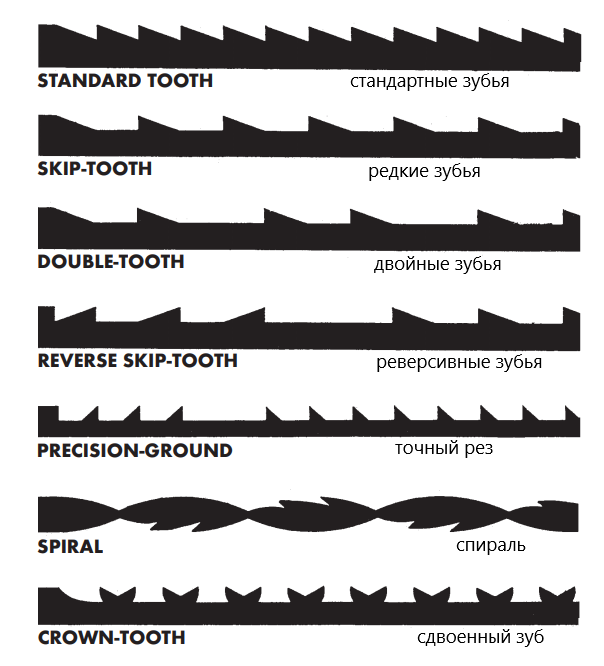 STANDARD TOOTH стандартные зубья

SKIP-TOOTH редкие зубья

DOUBLE-TOOTH двойные зубья

REVERSE SKIP-TOOTH реверсивные зубья

PRECISION-GROUND точный рез

SPIRAL спираль

CROWN-TOOTH сдвоенный зуб